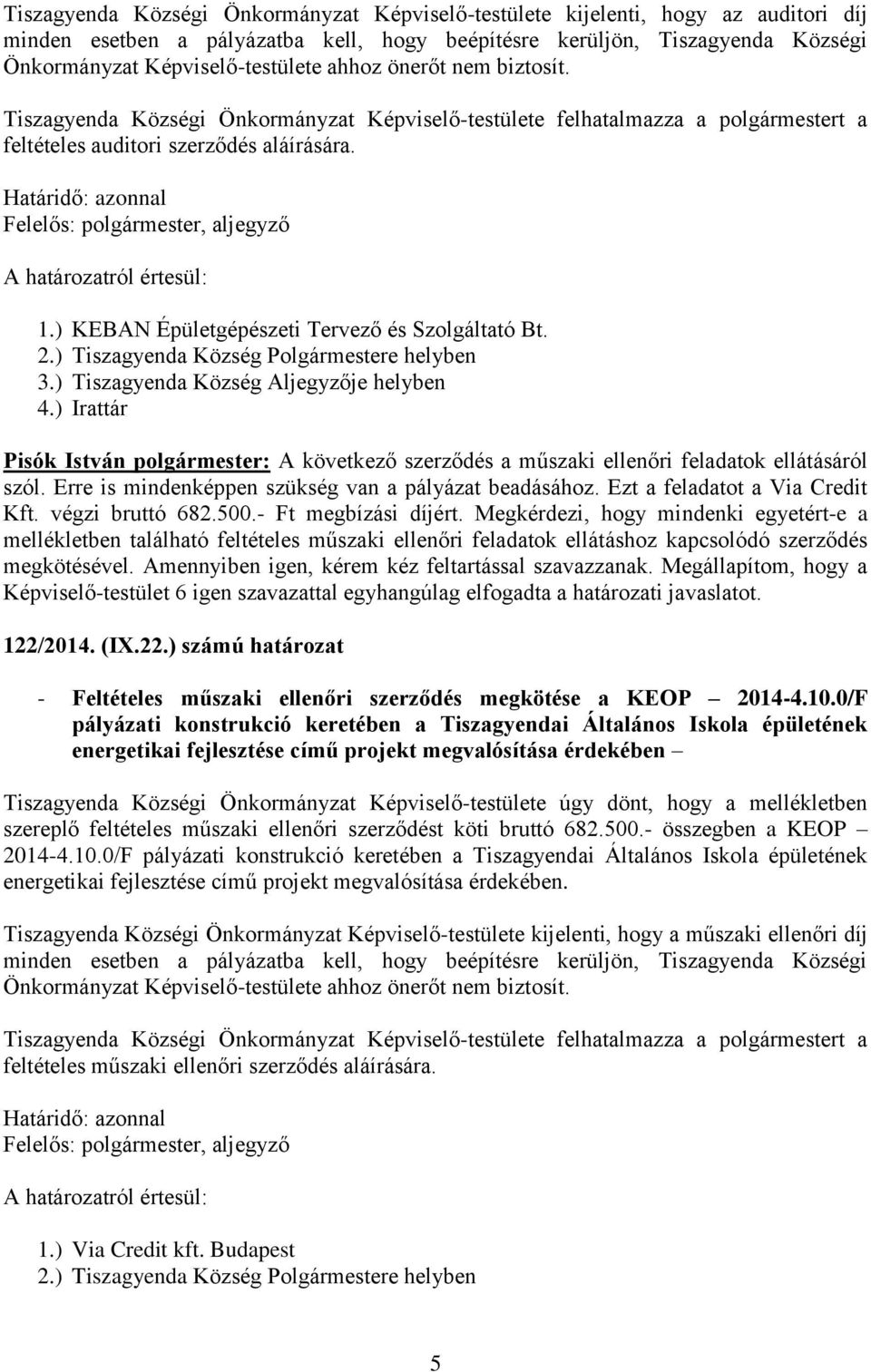 Tiszagyenda Községi Önkormányzat Képviselő-testülete kijelenti, hogy az auditori díj minden esetben a pályázatba kell, hogy beépítésre kerüljön, Tiszagyenda Községi Önkormányzat Képviselő-testülete ahhoz önerőt nem biztosít.

Tiszagyenda Községi Önkormányzat Képviselő-testülete felhatalmazza a polgármestert a feltételes auditori szerződés aláírására.

Határidő: azonnal
Felelős: polgármester, aljegyző

A határozatról értesül:

1.) KEBAN Épületgépészeti Tervező és Szolgáltató Bt.
2.) Tiszagyenda Község Polgármestere helyben
3.) Tiszagyenda Község Aljegyzője helyben
4.) Irattár

Pisók István polgármester: A következő szerződés a műszaki ellenőri feladatok ellátásáról szól. Erre is mindenképpen szükség van a pályázat beadásához. Ezt a feladatot a Via Credit Kft. végzi bruttó 682.500.- Ft megbízási díjért. Megkérdezi, hogy mindenki egyetért-e a mellékletben található feltételes műszaki ellenőri feladatok ellátáshoz kapcsolódó szerződés megkötésével. Amennyiben igen, kérem kéz feltartással szavazzanak. Megállapítom, hogy a Képviselő-testület 6 igen szavazattal egyhangúlag elfogadta a határozati javaslatot.

122/2014. (IX.22.) számú határozat

- Feltételes műszaki ellenőri szerződés megkötése a KEOP – 2014-4.10.0/F pályázati konstrukció keretében a Tiszagyendai Általános Iskola épületének energetikai fejlesztése című projekt megvalósítása érdekében –

Tiszagyenda Községi Önkormányzat Képviselő-testülete úgy dönt, hogy a mellékletben szereplő feltételes műszaki ellenőri szerződést köti bruttó 682.500.- összegben a KEOP – 2014-4.10.0/F pályázati konstrukció keretében a Tiszagyendai Általános Iskola épületének energetikai fejlesztése című projekt megvalósítása érdekében.

Tiszagyenda Községi Önkormányzat Képviselő-testülete kijelenti, hogy a műszaki ellenőri díj minden esetben a pályázatba kell, hogy beépítésre kerüljön, Tiszagyenda Községi Önkormányzat Képviselő-testülete ahhoz önerőt nem biztosít.

Tiszagyenda Községi Önkormányzat Képviselő-testülete felhatalmazza a polgármestert a feltételes műszaki ellenőri szerződés aláírására.

Határidő: azonnal
Felelős: polgármester, aljegyző

A határozatról értesül:

1.) Via Credit kft. Budapest
2.) Tiszagyenda Község Polgármestere helyben

5